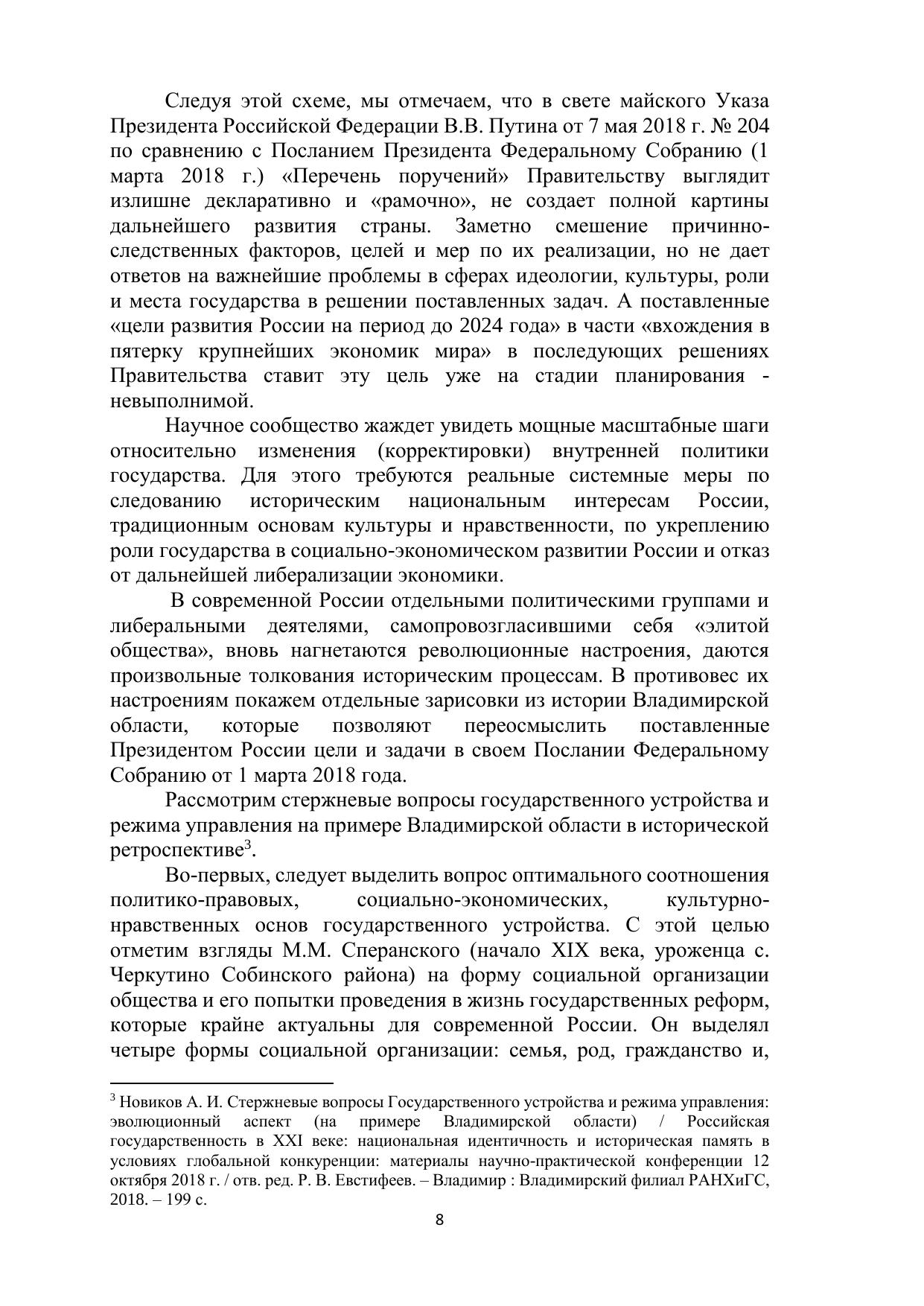 Следуя этой схеме, мы отмечаем, что в свете майского Указа Президента Российской Федерации В.В. Путина от 7 мая 2018 г. № 204 по сравнению с Посланием Президента Федеральному Собранию (1 марта 2018 г.) «Перечень поручений» Правительству выглядит излишне декларативно и «рамочно», не создает полной картины дальнейшего развития страны. Заметно смешение причинно-следственных факторов, целей и мер по их реализации, но не дает ответов на важнейшие проблемы в сферах идеологии, культуры, роли и места государства в решении поставленных задач. А поставленные «цели развития России на период до 2024 года» в части «вхождения в пятерку крупнейших экономик мира» в последующих решениях Правительства ставит эту цель уже на стадии планирования - невыполнимой.

Научное сообщество жаждет увидеть мощные масштабные шаги относительно изменения (корректировки) внутренней политики государства. Для этого требуются реальные системные меры по следованию историческим национальным интересам России, традиционным основам культуры и нравственности, по укреплению роли государства в социально-экономическом развитии России и отказ от дальнейшей либерализации экономики.

В современной России отдельными политическими группами и либеральными деятелями, самопровозгласившими себя «элитой общества», вновь нагнетаются революционные настроения, даются произвольные толкования историческим процессам. В противовес их настроениям покажем отдельные зарисовки из истории Владимирской области, которые позволяют переосмыслить поставленные Президентом России цели и задачи в своем Послании Федеральному Собранию от 1 марта 2018 года.

Рассмотрим стержневые вопросы государственного устройства и режима управления на примере Владимирской области в исторической ретроспективе$^3$.

Во-первых, следует выделить вопрос оптимального соотношения политико-правовых, социально-экономических, культурно-нравственных основ государственного устройства. С этой целью отметим взгляды М.М. Сперанского (начало XIX века, уроженца с. Черкутино Собинского района) на форму социальной организации общества и его попытки проведения в жизнь государственных реформ, которые крайне актуальны для современной России. Он выделял четыре формы социальной организации: семья, род, гражданство и,

$^3$ Новиков А. И. Стержневые вопросы Государственного устройства и режима управления: эволюционный аспект (на примере Владимирской области) / Российская государственность в XXI веке: национальная идентичность и историческая память в условиях глобальной конкуренции: материалы научно-практической конференции 12 октября 2018 г. / отв. ред. Р. В. Евстифеев. – Владимир : Владимирский филиал РАНХиГС, 2018. – 199 с.

8